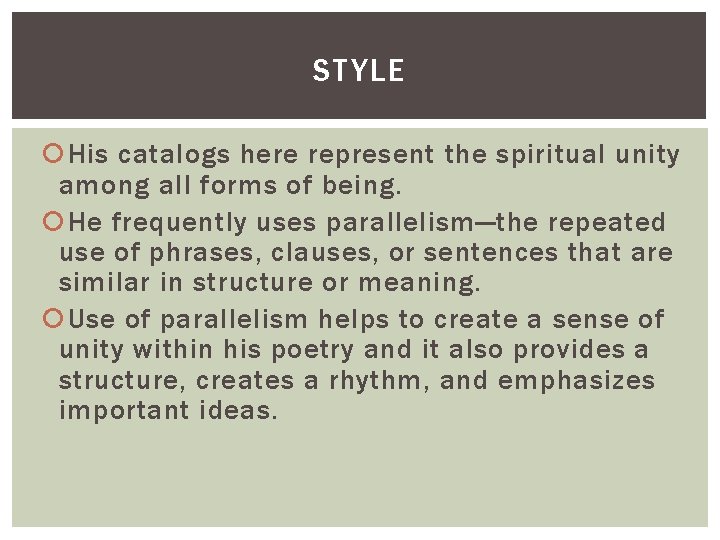 STYLE

• His catalogs here represent the spiritual unity among all forms of being.

• He frequently uses parallelism—the repeated use of phrases, clauses, or sentences that are similar in structure or meaning.

• Use of parallelism helps to create a sense of unity within his poetry and it also provides a structure, creates a rhythm, and emphasizes important ideas.